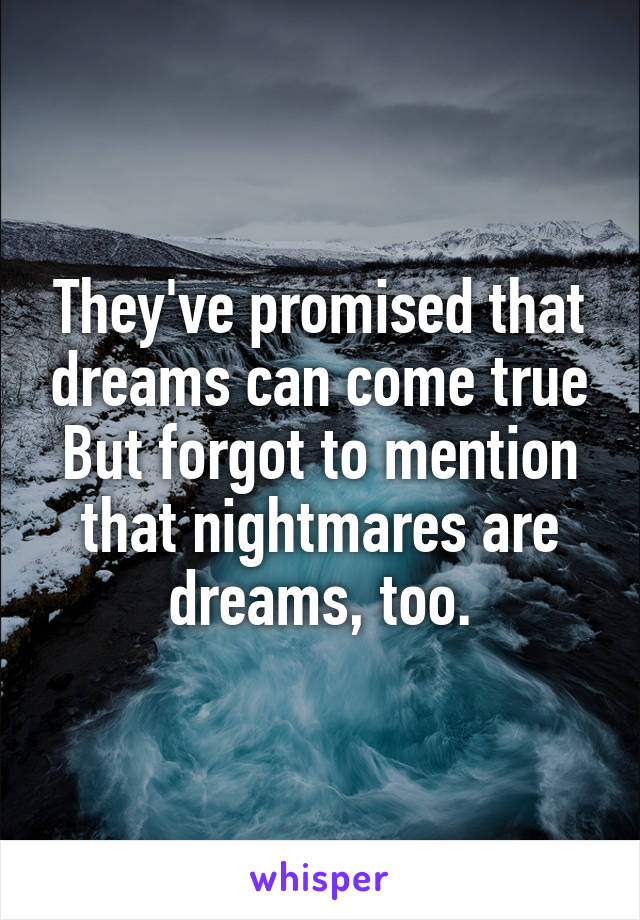 They've promised that dreams can come true
But forgot to mention that nightmares are dreams, too.

whisper